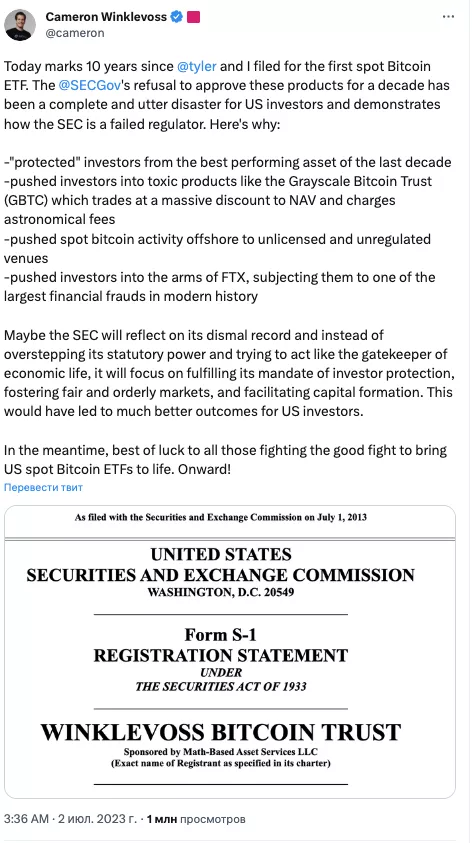 Cameron Winklevoss
@cameron

Today marks 10 years since @tyler and I filed for the first spot Bitcoin ETF. The @SECGov's refusal to approve these products for a decade has been a complete and utter disaster for US investors and demonstrates how the SEC is a failed regulator. Here's why:

-"protected" investors from the best performing asset of the last decade
-pushed investors into toxic products like the Grayscale Bitcoin Trust (GBTC) which trades at a massive discount to NAV and charges astronomical fees
-pushed spot bitcoin activity offshore to unlicensed and unregulated venues
-pushed investors into the arms of FTX, subjecting them to one of the largest financial frauds in modern history

Maybe the SEC will reflect on its dismal record and instead of overstepping its statutory power and trying to act like the gatekeeper of economic life, it will focus on fulfilling its mandate of investor protection, fostering fair and orderly markets, and facilitating capital formation. This would have led to much better outcomes for US investors.

In the meantime, best of luck to all those fighting the good fight to bring US spot Bitcoin ETFs to life. Onward!

Перевести твит

As filed with the Securities and Exchange Commission on July 1, 2013

UNITED STATES
SECURITIES AND EXCHANGE COMMISSION
WASHINGTON, D.C. 20549

Form S-1
REGISTRATION STATEMENT
UNDER
THE SECURITIES ACT OF 1933

WINKLEVOSS BITCOIN TRUST
Sponsored by Math-Based Asset Services LLC
(Exact name of Registrant as specified in its charter)

3:36 AM · 2 июл. 2023 г. · 1 млн просмотров